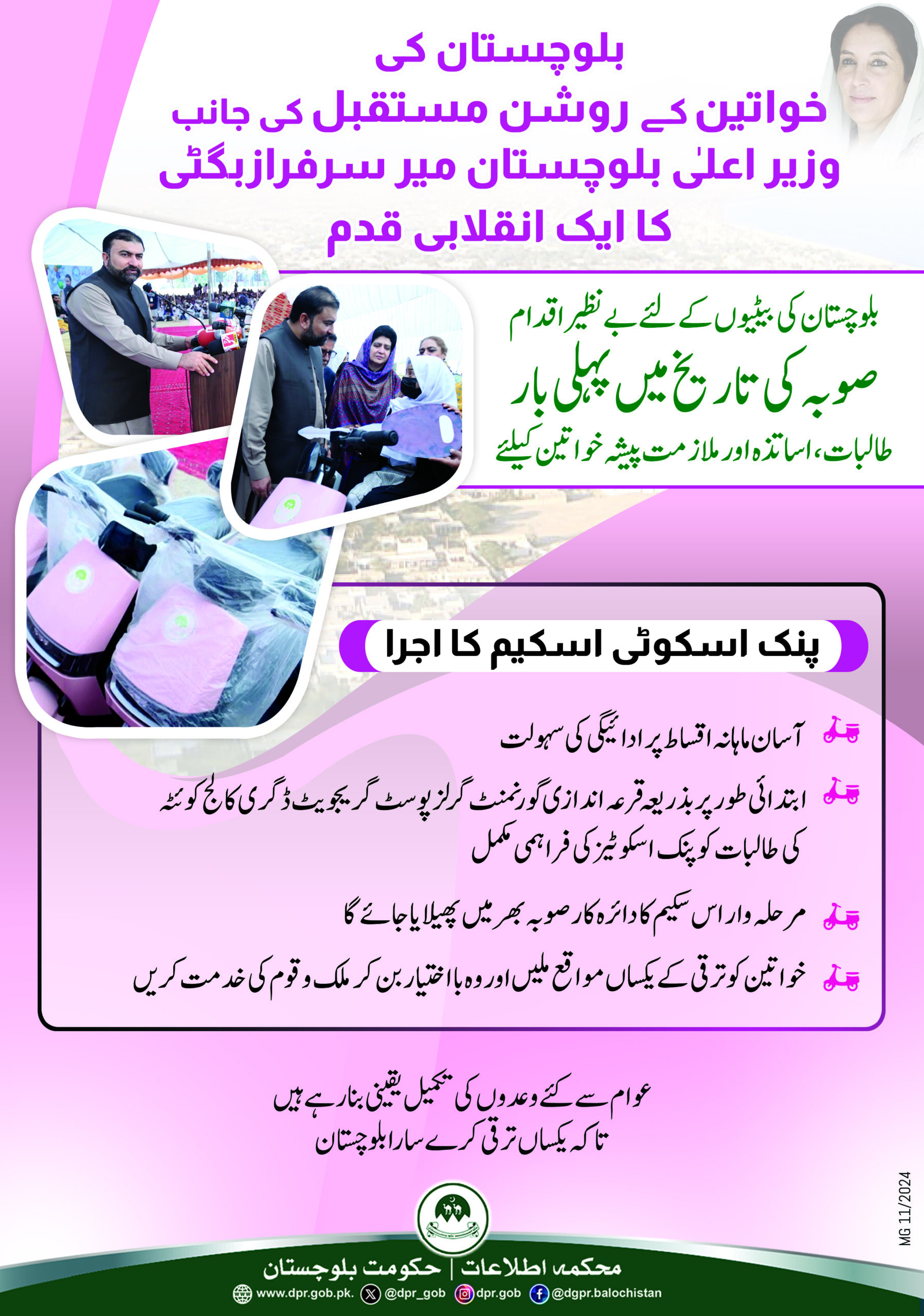 بلوچستان کی
خواتین کے روشن مستقبل کی جانب
وزیر اعلیٰ بلوچستان میر سرفراز بگٹی
کا ایک انقلابی قدم

بلوچستان کی بیٹیوں کے لئے بے نظیر اقدام
صوبہ کی تاریخ میں پہلی بار
طالبات، اساتذہ اور ملازمت پیشہ خواتین کیلئے

پنک اسکوٹی اسکیم کا اجرا

آسان ماہانہ اقساط پر ادائیگی کی سہولت

ابتدائی طور پر بذریعہ قرعہ اندازی گورنمنٹ گرلز پوسٹ گریجویٹ ڈگری کالج کوئٹہ کی طالبات کو پنک اسکوٹیز کی فراہمی مکمل

مرحلہ وار اس سکیم کا دائرہ کار صوبہ بھر میں پھیلایا جائے گا

خواتین کو ترقی کے یکساں مواقع ملیں اور وہ بااختیار بن کر ملک و قوم کی خدمت کریں

عوام سے کئے وعدوں کی تکمیل یقینی بنا رہے ہیں
تاکہ یکساں ترقی کرے سارا بلوچستان

MG 11/2024

محکمہ اطلاعات | حکومت بلوچستان

www.dpr.gob.pk. @dpr_gob dpr.gob @dgpr.balochistan